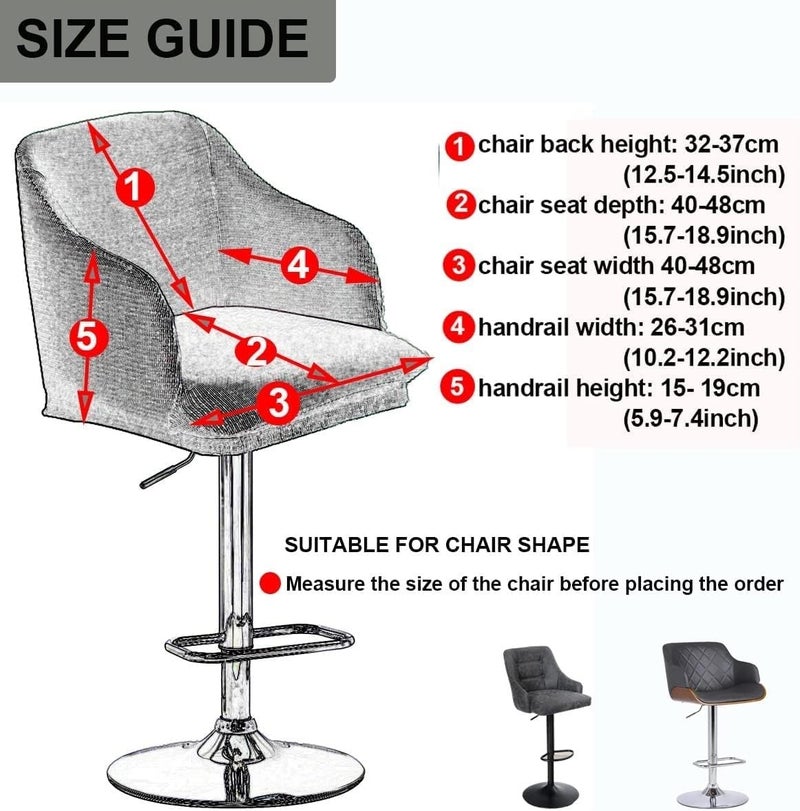 SIZE GUIDE

1
4
5
2
3

1 chair back height: 32-37cm (12.5-14.5inch)
2 chair seat depth: 40-48cm (15.7-18.9inch)
3 chair seat width 40-48cm (15.7-18.9inch)
4 handrail width: 26-31cm (10.2-12.2inch)
5 handrail height: 15- 19cm (5.9-7.4inch)

SUITABLE FOR CHAIR SHAPE

Measure the size of the chair before placing the order